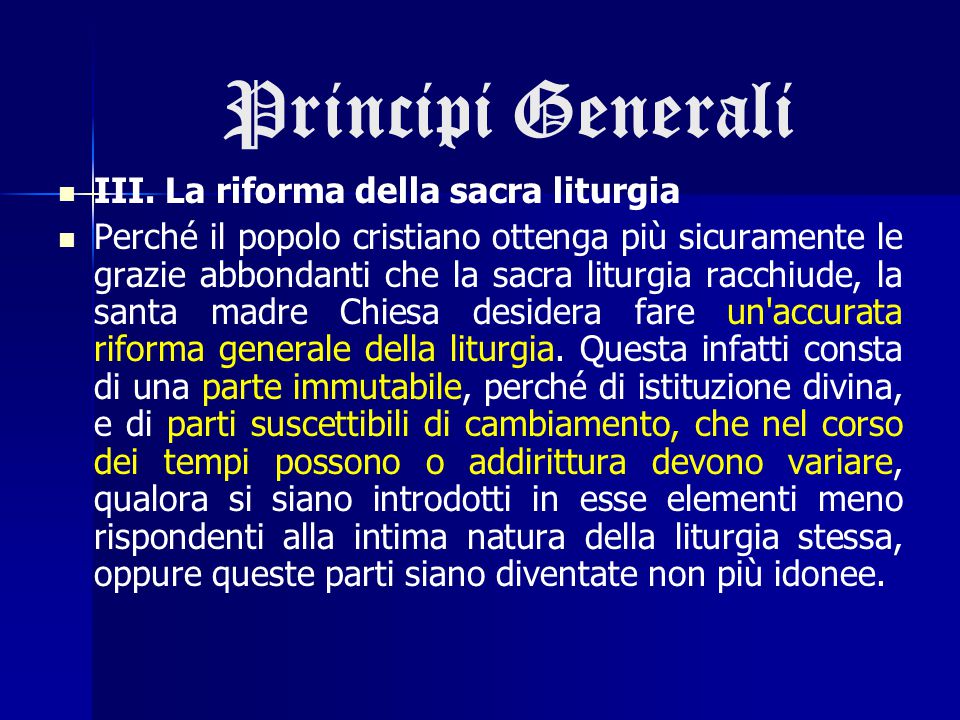 Principi Generali

III. La riforma della sacra liturgia

Perché il popolo cristiano ottenga più sicuramente le grazie abbondanti che la sacra liturgia racchiude, la santa madre Chiesa desidera fare un'accurata riforma generale della liturgia. Questa infatti consta di una parte immutabile, perché di istituzione divina, e di parti suscettibili di cambiamento, che nel corso dei tempi possono o addirittura devono variare, qualora si siano introdotti in esse elementi meno rispondenti alla intima natura della liturgia stessa, oppure queste parti siano diventate non più idonee.